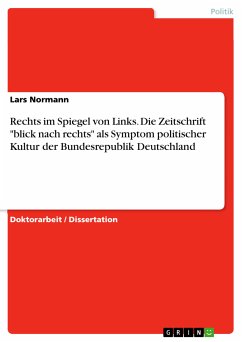 Politik

Lars Normann

Rechts im Spiegel von Links. Die Zeitschrift "blick nach rechts" als Symptom politischer Kultur der Bundesrepublik Deutschland

Doktorarbeit / Dissertation

GRIN